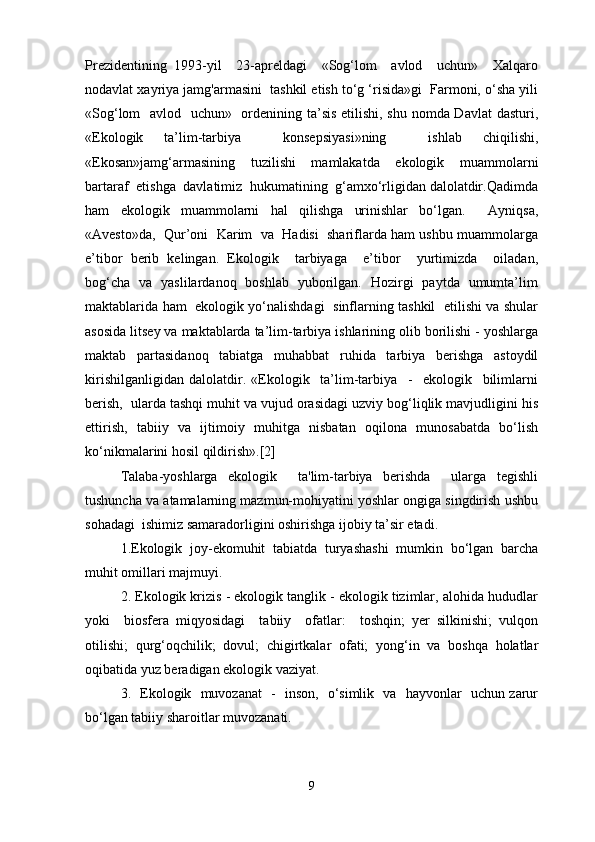 Prezidentining 1993-yil 23-apreldagi «Sog‘lom avlod uchun» Xalqaro nodavlat xayriya jamg'armasini tashkil etish to‘g ‘risida»gi Farmoni, o‘sha yili «Sog‘lom avlod uchun» ordenining ta’sis etilishi, shu nomda Davlat dasturi, «Ekologik ta’lim-tarbiya konsepsiyasi»ning ishlab chiqilishi, «Ekosan»jamg‘armasining tuzilishi mamlakatda ekologik muammolarni bartaraf etishga davlatimiz hukumatining g‘amxo‘rligidan dalolatdir.Qadimda ham ekologik muammolarni hal qilishga urinishlar bo‘lgan. Ayniqsa, «Avesto»da, Qur’oni Karim va Hadisi shariflarda ham ushbu muammolarga e’tibor berib kelingan. Ekologik tarbiyaga e’tibor yurtimizda oiladan, bog‘cha va yaslilardanoq boshlab yuborilgan. Hozirgi paytda umumta’lim maktablarida ham ekologik yo‘nalishdagi sinflarning tashkil etilishi va shular asosida litsey va maktablarda ta’lim-tarbiya ishlarining olib borilishi - yoshlarga maktab partasidanoq tabiatga muhabbat ruhida tarbiya berishga astoydil kirishilganligidan dalolatdir. «Ekologik ta’lim-tarbiya - ekologik bilimlarni berish, ularda tashqi muhit va vujud orasidagi uzviy bog‘liqlik mavjudligini his ettirish, tabiiy va ijtimoiy muhitga nisbatan oqilona munosabatda bo‘lish ko‘nikmalarini hosil qildirish».[2]

Talaba-yoshlarga ekologik ta'lim-tarbiya berishda ularga tegishli tushuncha va atamalarning mazmun-mohiyatini yoshlar ongiga singdirish ushbu sohadagi ishimiz samaradorligini oshirishga ijobiy ta’sir etadi.

1.Ekologik joy-ekomuhit tabiatda turyashashi mumkin bo‘lgan barcha muhit omillari majmuyi.

2. Ekologik krizis - ekologik tanglik - ekologik tizimlar, alohida hududlar yoki biosfera miqyosidagi tabiiy ofatlar: toshqin; yer silkinishi; vulqon otilishi; qurg‘oqchilik; dovul; chigirtkalar ofati; yong‘in va boshqa holatlar oqibatida yuz beradigan ekologik vaziyat.

3. Ekologik muvozanat - inson, o‘simlik va hayvonlar uchun zarur bo‘lgan tabiiy sharoitlar muvozanati.

9